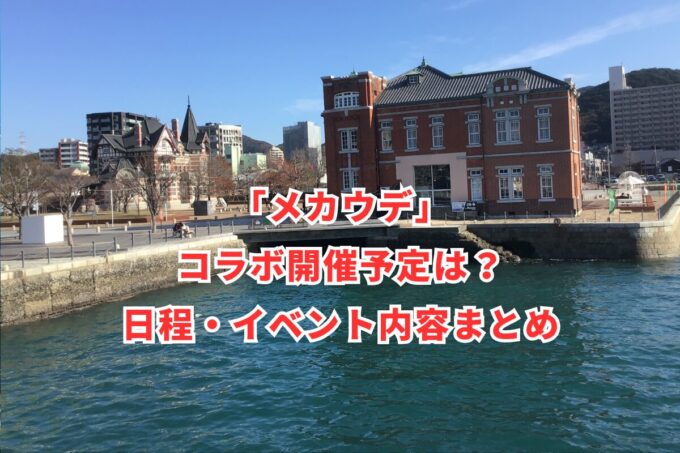 「メカウデ」
コラボ開催予定は？
日程・イベント内容まとめ